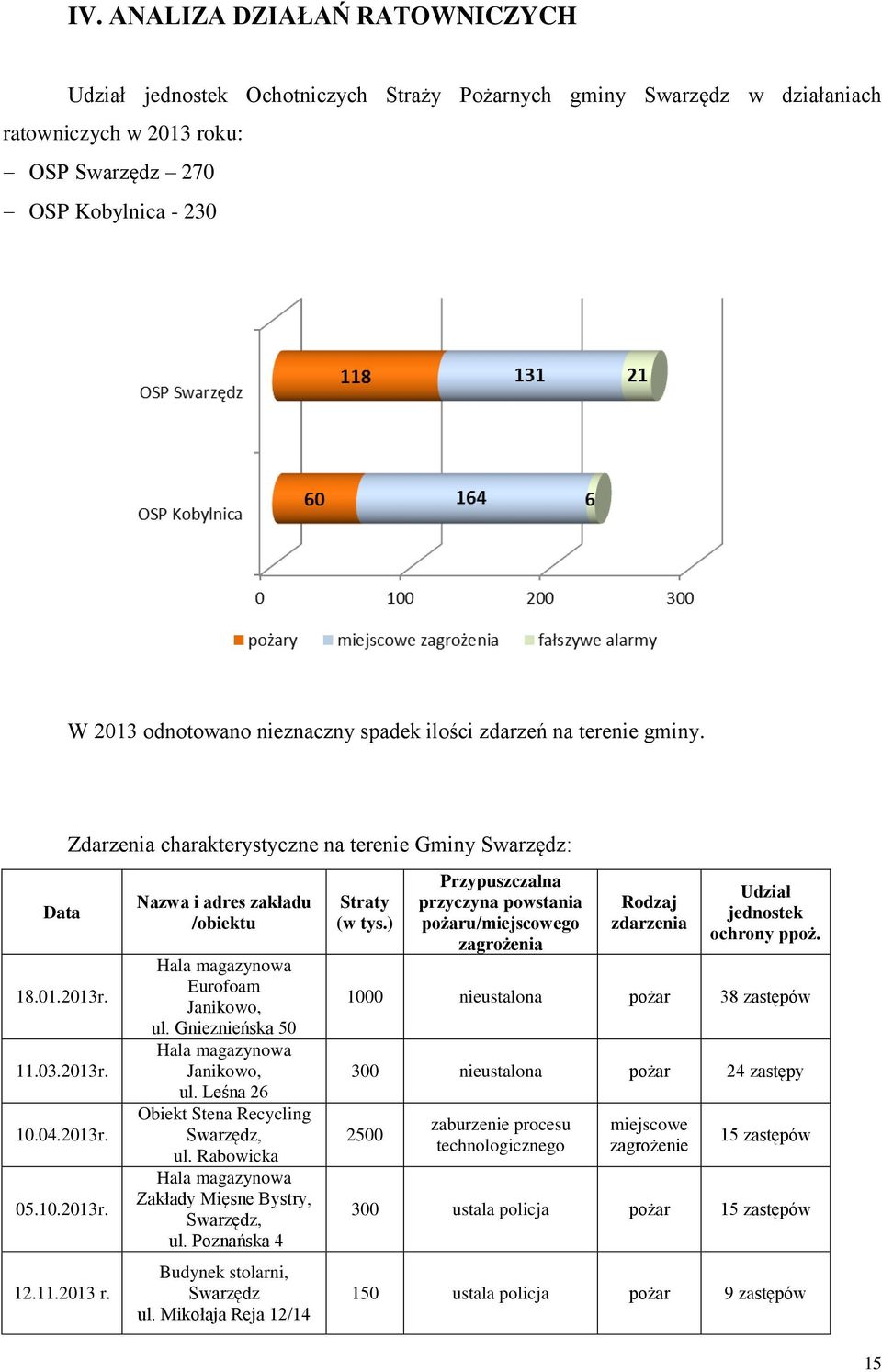 IV. ANALIZA DZIAŁAŃ RATOWNICZYCH

Udział jednostek Ochotniczych Straży Pożarnych gminy Swarzędz w działaniach ratowniczych w 2013 roku:

– OSP Swarzędz – 270
– OSP Kobylnica - 230

OSP Swarzędz
118
131
21
OSP Kobylnica
60
164
6
0
100
200
300
pożary
miejscowe zagrożenia
fałszywe alarmy

W 2013 odnotowano nieznaczny spadek ilości zdarzeń na terenie gminy.

Zdarzenia charakterystyczne na terenie Gminy Swarzędz:

| Data | Nazwa i adres zakładu /obiektu | Straty (w tys.) | Przypuszczalna przyczyna powstania pożaru/miejscowego zagrożenia | Rodzaj zdarzenia | Udział jednostek ochrony ppoż. |
|---|---|---|---|---|---|
| 18.01.2013r. | Hala magazynowa Eurofoam Janikowo, ul. Gnieznieńska 50 | 1000 | nieustalona | pożar | 38 zastępów |
| 11.03.2013r. | Hala magazynowa Janikowo, ul. Leśna 26 | 300 | nieustalona | pożar | 24 zastępy |
| 10.04.2013r. | Obiekt Stena Recycling Swarzędz, ul. Rabowicka | 2500 | zaburzenie procesu technologicznego | miejscowe zagrożenie | 15 zastępów |
| 05.10.2013r. | Hala magazynowa Zakłady Mięsne Bystry, Swarzędz, ul. Poznańska 4 | 300 | ustala policja | pożar | 15 zastępów |
| 12.11.2013 r. | Budynek stolarni, Swarzędz ul. Mikołaja Reja 12/14 | 150 | ustala policja | pożar | 9 zastępów |

15